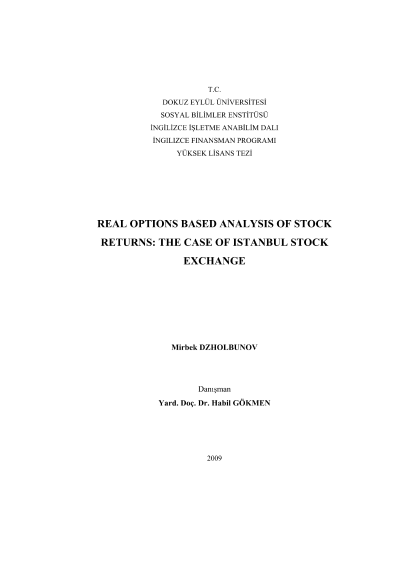 T.C.
DOKUZ EYLÜL ÜNİVERSİTESİ
SOSYAL BİLİMLER ENSTİTÜSÜ
İNGİLİZCE İŞLETME ANABİLİM DALI
İNGİLİZCE FİNANSMAN PROGRAMI
YÜKSEK LİSANS TEZİ

REAL OPTIONS BASED ANALYSIS OF STOCK RETURNS: THE CASE OF ISTANBUL STOCK EXCHANGE

Mirbek DZHOLBUNOV

Danışman
Yard. Doç. Dr. Habil GÖKMEN

2009